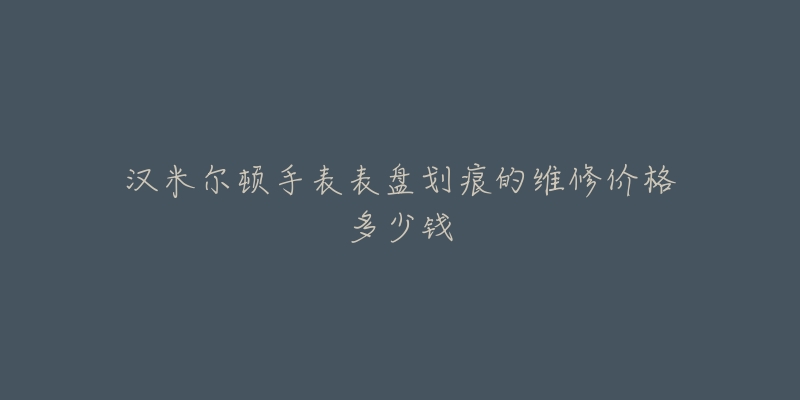 汉米尔顿手表表盘划痕的维修价格多少钱